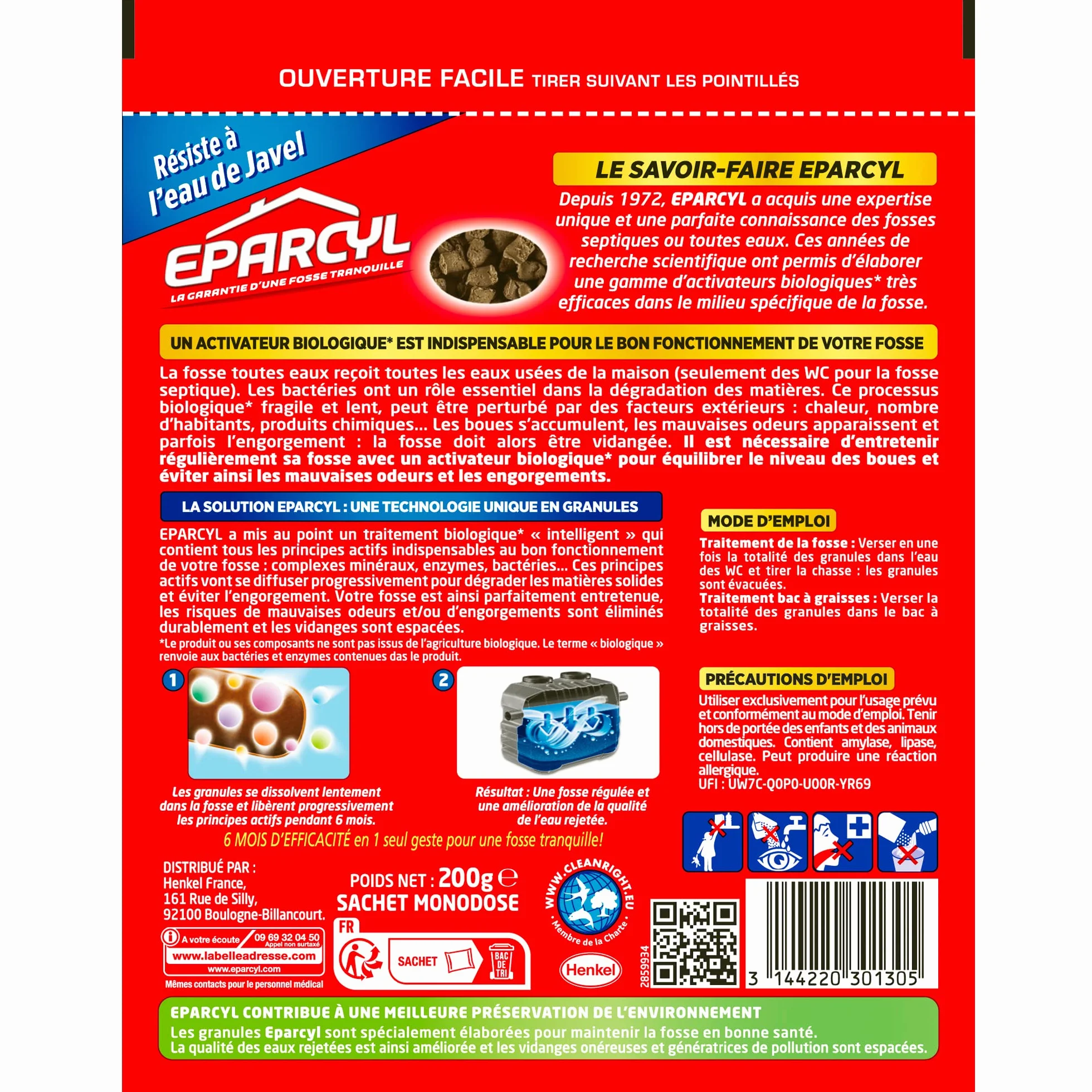 OUVERTURE FACILE TIRER SUIVANT LES POINTILLÉS

Résiste à l'eau de Javel

EPARCYL
LA GARANTIE D'UNE FOSSE TRANQUILLE

LE SAVOIR-FAIRE EPARCYL
Depuis 1972, EPARCYL a acquis une expertise unique et une parfaite connaissance des fosses septiques ou toutes eaux. Ces années de recherche scientifique ont permis d'élaborer une gamme d'activateurs biologiques* très efficaces dans le milieu spécifique de la fosse.

UN ACTIVATEUR BIOLOGIQUE* EST INDISPENSABLE POUR LE BON FONCTIONNEMENT DE VOTRE FOSSE
La fosse toutes eaux reçoit toutes les eaux usées de la maison (seulement des WC pour la fosse septique). Les bactéries ont un rôle essentiel dans la dégradation des matières. Ce processus biologique* fragile et lent, peut être perturbé par des facteurs extérieurs : chaleur, nombre d'habitants, produits chimiques... Les boues s'accumulent, les mauvaises odeurs apparaissent et parfois l'engorgement : la fosse doit alors être vidangée. Il est nécessaire d'entretenir régulièrement sa fosse avec un activateur biologique* pour équilibrer le niveau des boues et éviter ainsi les mauvaises odeurs et les engorgements.

LA SOLUTION EPARCYL : UNE TECHNOLOGIE UNIQUE EN GRANULES
EPARCYL a mis au point un traitement biologique* « intelligent » qui contient tous les principes actifs indispensables au bon fonctionnement de votre fosse : complexes minéraux, enzymes, bactéries... Ces principes actifs vont se diffuser progressivement pour dégrader les matières solides et éviter l'engorgement. Votre fosse est ainsi parfaitement entretenue, les risques de mauvaises odeurs et/ou d'engorgements sont éliminés durablement et les vidanges sont espacées.
*Le produit ou ses composants ne sont pas issus de l'agriculture biologique. Le terme « biologique » renvoie aux bactéries et enzymes contenues das le produit.

1
Les granules se dissolvent lentement dans la fosse et libèrent progressivement les principes actifs pendant 6 mois.

2
Résultat : Une fosse régulée et une amélioration de la qualité de l'eau rejetée.

6 MOIS D'EFFICACITÉ en 1 seul geste pour une fosse tranquille!

MODE D'EMPLOI
Traitement de la fosse : Verser en une fois la totalité des granules dans l'eau des WC et tirer la chasse : les granules sont évacuées.
Traitement bac à graisses : Verser la totalité des granules dans le bac à graisses.

PRÉCAUTIONS D'EMPLOI
Utiliser exclusivement pour l'usage prévu et conformément au mode d'emploi. Tenir hors de portée des enfants et des animaux domestiques. Contient amylase, lipase, cellulase. Peut produire une réaction allergique.
UFI : UW7C-Q0P0-U00R-YR69

DISTRIBUÉ PAR :
Henkel France,
161 Rue de Silly,
92100 Boulogne-Billancourt.

A votre écoute 09 69 32 04 50 Appel non surtaxé
www.labelleadresse.com
www.eparcyl.com
Mêmes contacts pour le personnel médical

POIDS NET : 200g ℮
SACHET MONODOSE

FR
SACHET
BAC DE TRI

WWW.CLEANRIGHT.EU
Membre de la Charte

Henkel

2859934

3 144220 301305

EPARCYL CONTRIBUE À UNE MEILLEURE PRÉSERVATION DE L'ENVIRONNEMENT
Les granules Eparcyl sont spécialement élaborées pour maintenir la fosse en bonne santé.
La qualité des eaux rejetées est ainsi améliorée et les vidanges onéreuses et génératrices de pollution sont espacées.